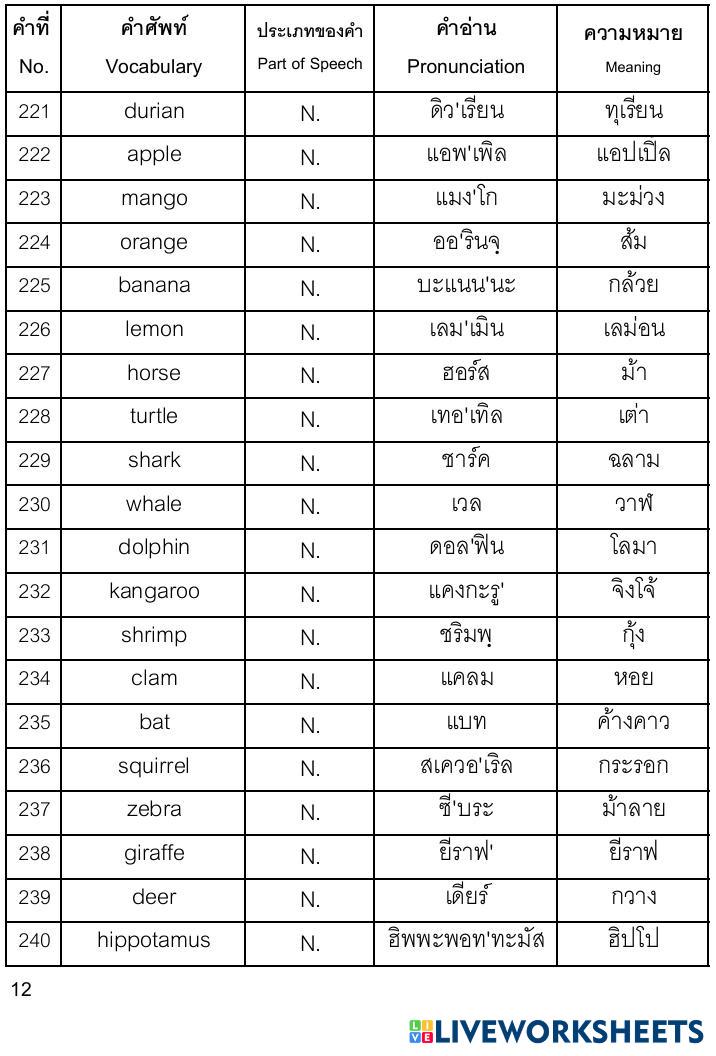 | คำที่ No. | คำศัพท์ Vocabulary | ประเภทของคำ Part of Speech | คำอ่าน Pronunciation | ความหมาย Meaning |
|---|---|---|---|---|
| 221 | durian | N. | ดิว'เรียน | ทุเรียน |
| 222 | apple | N. | แอพ'เพิล | แอปเปิล |
| 223 | mango | N. | แมง'โก | มะม่วง |
| 224 | orange | N. | ออ'รินจฺ | ส้ม |
| 225 | banana | N. | บะแนน'นะ | กล้วย |
| 226 | lemon | N. | เลม'เมิน | เลม่อน |
| 227 | horse | N. | ฮอร์ส | ม้า |
| 228 | turtle | N. | เทอ'เทิล | เต่า |
| 229 | shark | N. | ชาร์ค | ฉลาม |
| 230 | whale | N. | เวล | วาฬ |
| 231 | dolphin | N. | ดอล'ฟิน | โลมา |
| 232 | kangaroo | N. | แคงกะรู' | จิงโจ้ |
| 233 | shrimp | N. | ชริมพฺ | กุ้ง |
| 234 | clam | N. | แคลม | หอย |
| 235 | bat | N. | แบท | ค้างคาว |
| 236 | squirrel | N. | สเควอ'เริล | กระรอก |
| 237 | zebra | N. | ซี'บระ | ม้าลาย |
| 238 | giraffe | N. | ยีราฟ' | ยีราฟ |
| 239 | deer | N. | เดียร์ | กวาง |
| 240 | hippotamus | N. | ฮิพพะพอท'ทะมัส | ฮิปโป |

12

LIVEWORKSHEETS